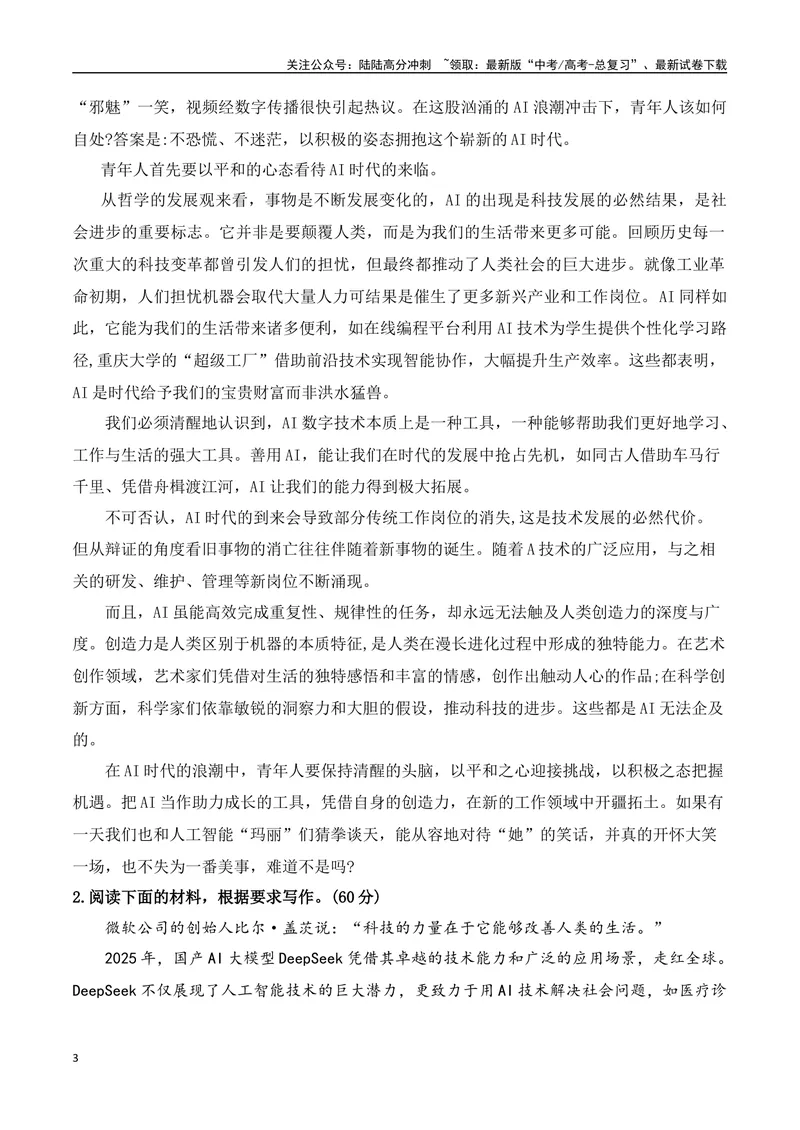 关注公众号：陆陆高分冲刺 ~领取：最新版“中考/高考-总复习”、最新试卷下载

“邪魅”一笑，视频经数字传播很快引起热议。在这股汹涌的AI浪潮冲击下，青年人该如何自处?答案是:不恐慌、不迷茫，以积极的姿态拥抱这个崭新的AI时代。

青年人首先要以平和的心态看待AI时代的来临。

从哲学的发展观来看，事物是不断发展变化的，AI的出现是科技发展的必然结果，是社会进步的重要标志。它并非是要颠覆人类，而是为我们的生活带来更多可能。回顾历史每一次重大的科技变革都曾引发人们的担忧，但最终都推动了人类社会的巨大进步。就像工业革命初期，人们担忧机器会取代大量人力可结果是催生了更多新兴产业和工作岗位。AI同样如此，它能为我们的生活带来诸多便利，如在线编程平台利用AI技术为学生提供个性化学习路径，重庆大学的“超级工厂”借助前沿技术实现智能协作，大幅提升生产效率。这些都表明，AI是时代给予我们的宝贵财富而非洪水猛兽。

我们必须清醒地认识到，AI数字技术本质上是一种工具，一种能够帮助我们更好地学习、工作与生活的强大工具。善用AI，能让我们在时代的发展中抢占先机，如同古人借助车马行千里、凭借舟楫渡江河，AI让我们的能力得到极大拓展。

不可否认，AI时代的到来会导致部分传统工作岗位的消失,这是技术发展的必然代价。但从辩证的角度看旧事物的消亡往往伴随着新事物的诞生。随着A技术的广泛应用，与之相关的研发、维护、管理等新岗位不断涌现。

而且，AI虽能高效完成重复性、规律性的任务，却永远无法触及人类创造力的深度与广度。创造力是人类区别于机器的本质特征,是人类在漫长进化过程中形成的独特能力。在艺术创作领域，艺术家们凭借对生活的独特感悟和丰富的情感，创作出触动人心的作品;在科学创新方面，科学家们依靠敏锐的洞察力和大胆的假设，推动科技的进步。这些都是AI无法企及的。

在AI时代的浪潮中，青年人要保持清醒的头脑，以平和之心迎接挑战，以积极之态把握机遇。把AI当作助力成长的工具，凭借自身的创造力，在新的工作领域中开疆拓土。如果有一天我们也和人工智能“玛丽”们猜拳谈天，能从容地对待“她”的笑话，并真的开怀大笑一场，也不失为一番美事，难道不是吗?

2.阅读下面的材料，根据要求写作。(60分)

微软公司的创始人比尔·盖茨说：“科技的力量在于它能够改善人类的生活。”

2025年，国产AI大模型DeepSeek凭借其卓越的技术能力和广泛的应用场景，走红全球。DeepSeek不仅展现了人工智能技术的巨大潜力，更致力于用AI技术解决社会问题，如医疗诊

3